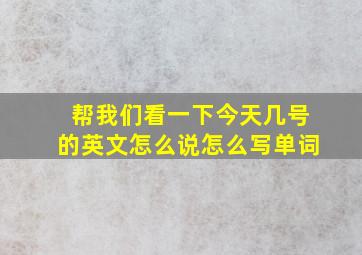 帮我们看一下今天几号的英文怎么说怎么写单词